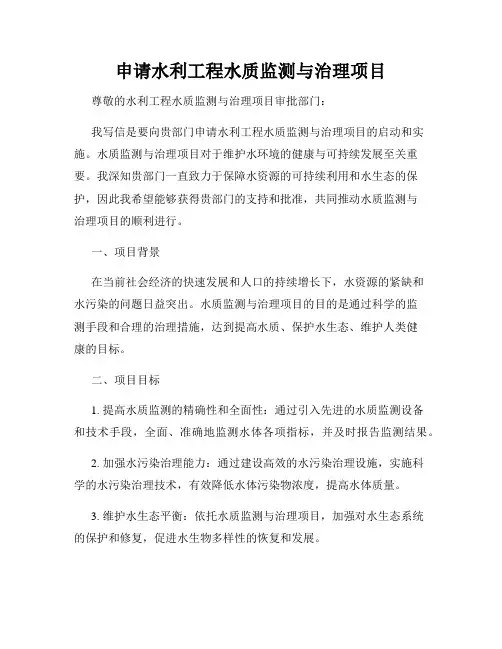 申请水利工程水质监测与治理项目

尊敬的水利工程水质监测与治理项目审批部门：

我写信是要向贵部门申请水利工程水质监测与治理项目的启动和实施。水质监测与治理项目对于维护水环境的健康与可持续发展至关重要。我深知贵部门一直致力于保障水资源的可持续利用和水生态的保护，因此我希望能够获得贵部门的支持和批准，共同推动水质监测与治理项目的顺利进行。

一、项目背景

在当前社会经济的快速发展和人口的持续增长下，水资源的紧缺和水污染的问题日益突出。水质监测与治理项目的目的是通过科学的监测手段和合理的治理措施，达到提高水质、保护水生态、维护人类健康的目标。

二、项目目标

1. 提高水质监测的精确性和全面性：通过引入先进的水质监测设备和技术手段，全面、准确地监测水体各项指标，并及时报告监测结果。

2. 加强水污染治理能力：通过建设高效的水污染治理设施，实施科学的水污染治理技术，有效降低水体污染物浓度，提高水体质量。

3. 维护水生态平衡：依托水质监测与治理项目，加强对水生态系统的保护和修复，促进水生物多样性的恢复和发展。